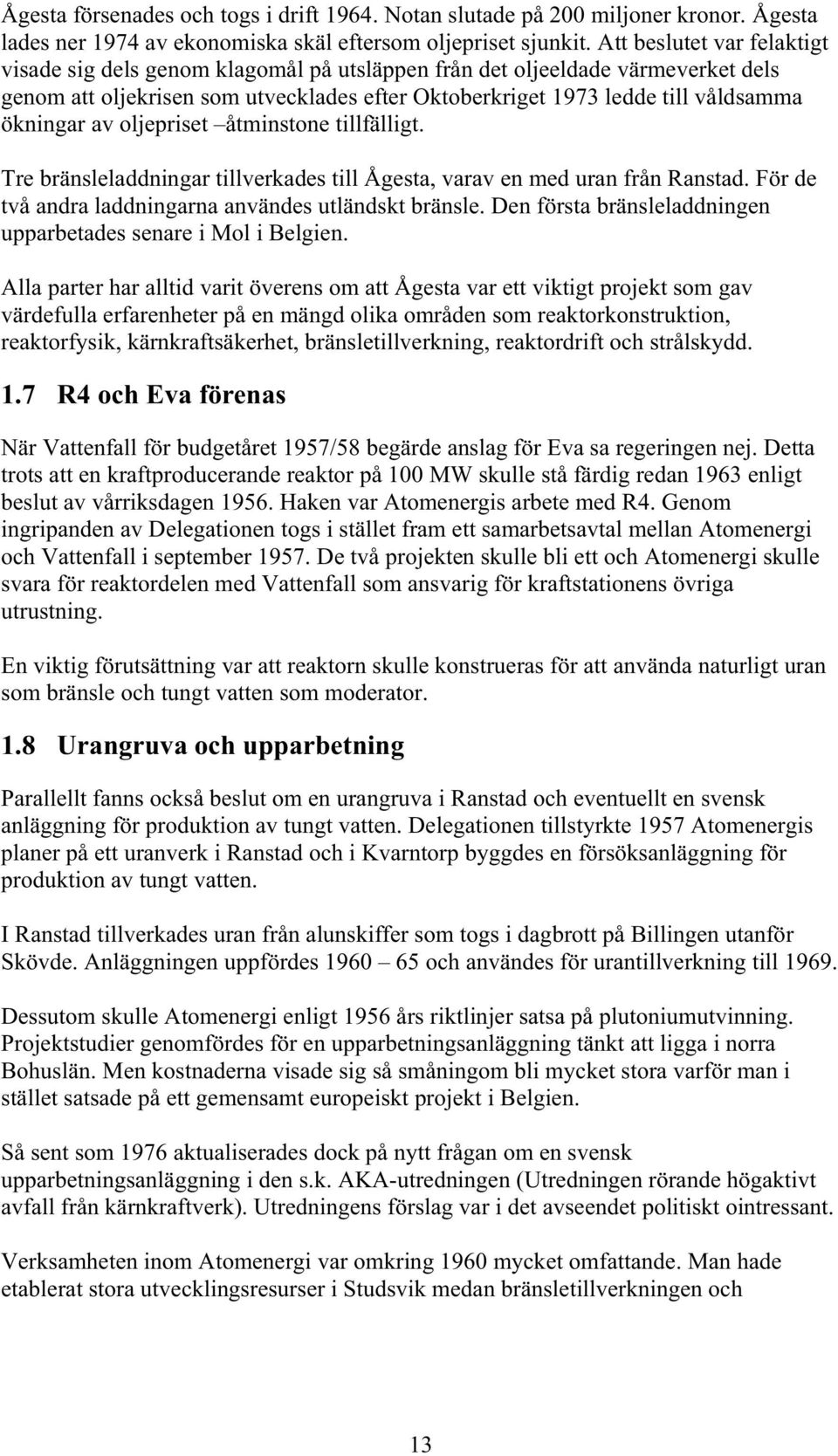 Ågesta försenades och togs i drift 1964. Notan slutade på 200 miljoner kronor. Ågesta lades ner 1974 av ekonomiska skäl eftersom oljepriset sjunkit. Att beslutet var felaktigt visade sig dels genom klagomål på utsläppen från det oljeeldade värmeverket dels genom att oljekrisen som utvecklades efter Oktoberkriget 1973 ledde till våldsamma ökningar av oljepriset –åtminstone tillfälligt.

Tre bränsleladdningar tillverkades till Ågesta, varav en med uran från Ranstad. För de två andra laddningarna användes utländskt bränsle. Den första bränsleladdningen upparbetades senare i Mol i Belgien.

Alla parter har alltid varit överens om att Ågesta var ett viktigt projekt som gav värdefulla erfarenheter på en mängd olika områden som reaktorkonstruktion, reaktorfysik, kärnkraftsäkerhet, bränsletillverkning, reaktordrift och strålskydd.

1.7 R4 och Eva förenas

När Vattenfall för budgetåret 1957/58 begärde anslag för Eva sa regeringen nej. Detta trots att en kraftproducerande reaktor på 100 MW skulle stå färdig redan 1963 enligt beslut av vårriksdagen 1956. Haken var Atomenergis arbete med R4. Genom ingripanden av Delegationen togs i stället fram ett samarbetsavtal mellan Atomenergi och Vattenfall i september 1957. De två projekten skulle bli ett och Atomenergi skulle svara för reaktordelen med Vattenfall som ansvarig för kraftstationens övriga utrustning.

En viktig förutsättning var att reaktorn skulle konstrueras för att använda naturligt uran som bränsle och tungt vatten som moderator.

1.8 Urangruva och upparbetning

Parallellt fanns också beslut om en urangruva i Ranstad och eventuellt en svensk anläggning för produktion av tungt vatten. Delegationen tillstyrkte 1957 Atomenergis planer på ett uranverk i Ranstad och i Kvarntorp byggdes en försöksanläggning för produktion av tungt vatten.

I Ranstad tillverkades uran från alunskiffer som togs i dagbrott på Billingen utanför Skövde. Anläggningen uppfördes 1960 – 65 och användes för urantillverkning till 1969.

Dessutom skulle Atomenergi enligt 1956 års riktlinjer satsa på plutoniumutvinning. Projektstudier genomfördes för en upparbetningsanläggning tänkt att ligga i norra Bohuslän. Men kostnaderna visade sig så småningom bli mycket stora varför man i stället satsade på ett gemensamt europeiskt projekt i Belgien.

Så sent som 1976 aktualiserades dock på nytt frågan om en svensk upparbetningsanläggning i den s.k. AKA-utredningen (Utredningen rörande högaktivt avfall från kärnkraftverk). Utredningens förslag var i det avseendet politiskt ointressant.

Verksamheten inom Atomenergi var omkring 1960 mycket omfattande. Man hade etablerat stora utvecklingsresurser i Studsvik medan bränsletillverkningen och

13